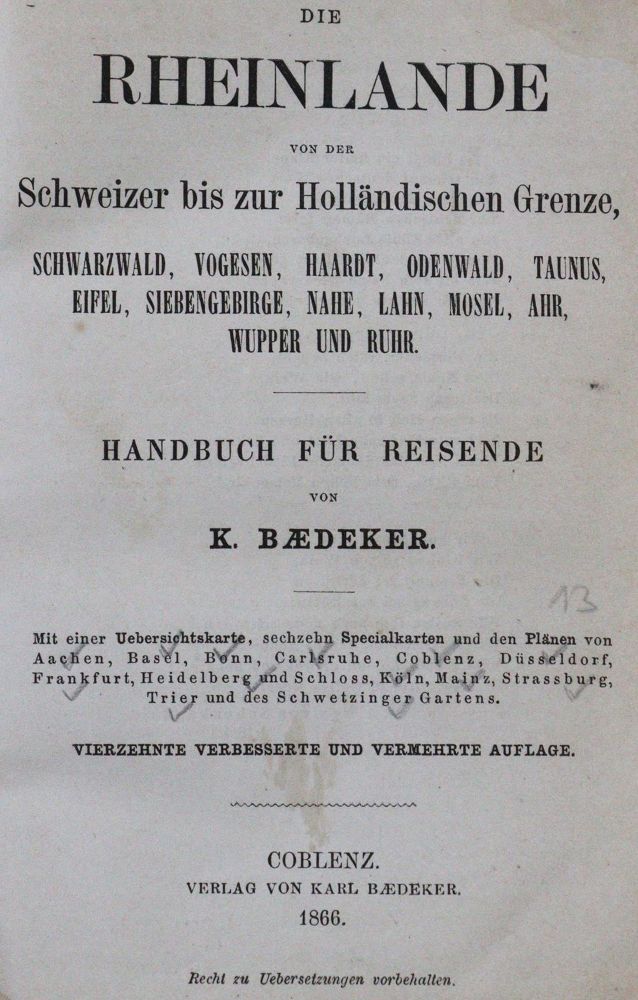 DIE

RHEINLANDE

VON DER

Schweizer bis zur Holländischen Grenze,

SCHWARZWALD, VOGESEN, HAARDT, ODENWALD, TAUNUS, EIFEL, SIEBENGEBIRGE, NAHE, LAHN, MOSEL, AHR, WUPPER UND RUHR.

HANDBUCH FÜR REISENDE

VON

K. BÆDEKER.

13

Mit einer Uebersichtskarte, sechzehn Specialkarten und den Plänen von Aachen, Basel, Bonn, Carlsruhe, Coblenz, Düsseldorf, Frankfurt, Heidelberg und Schloss, Köln, Mainz, Strassburg, Trier und des Schwetzinger Gartens.

VIERZEHNTE VERBESSERTE UND VERMEHRTE AUFLAGE.

COBLENZ.
VERLAG VON KARL BÆDEKER.
1866.

Recht zu Uebersetzungen vorbehalten.